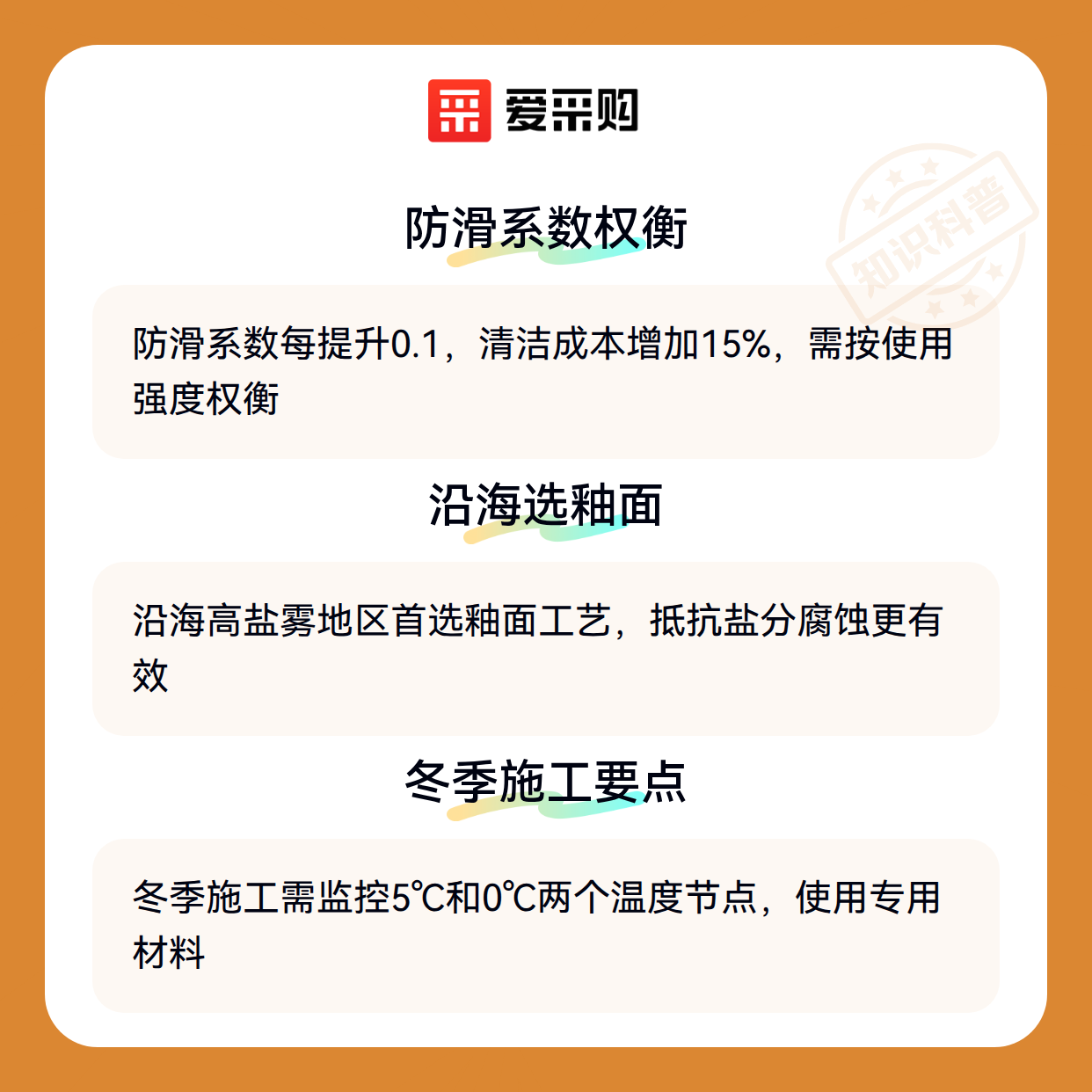 爱采购

防滑系数权衡

防滑系数每提升0.1，清洁成本增加15%，需按使用强度权衡

沿海选釉面

沿海高盐雾地区首选釉面工艺，抵抗盐分腐蚀更有效

冬季施工要点

冬季施工需监控5℃和0℃两个温度节点，使用专用材料

知识科普